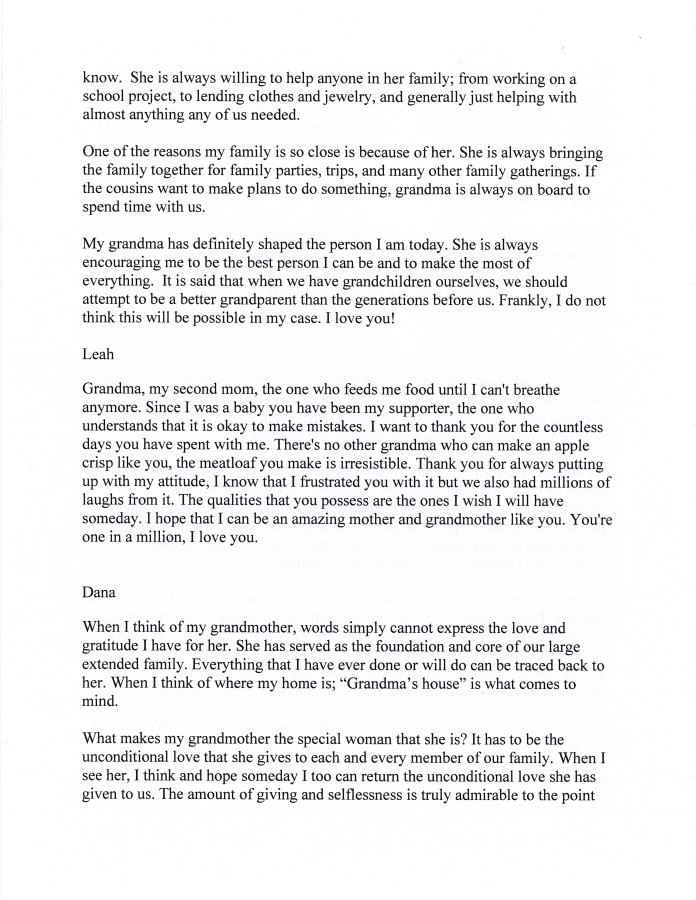 know. She is always willing to help anyone in her family; from working on a school project, to lending clothes and jewelry, and generally just helping with almost anything any of us needed.

One of the reasons my family is so close is because of her. She is always bringing the family together for family parties, trips, and many other family gatherings. If the cousins want to make plans to do something, grandma is always on board to spend time with us.

My grandma has definitely shaped the person I am today. She is always encouraging me to be the best person I can be and to make the most of everything. It is said that when we have grandchildren ourselves, we should attempt to be a better grandparent than the generations before us. Frankly, I do not think this will be possible in my case. I love you!

Leah

Grandma, my second mom, the one who feeds me food until I can't breathe anymore. Since I was a baby you have been my supporter, the one who understands that it is okay to make mistakes. I want to thank you for the countless days you have spent with me. There's no other grandma who can make an apple crisp like you, the meatloaf you make is irresistible. Thank you for always putting up with my attitude, I know that I frustrated you with it but we also had millions of laughs from it. The qualities that you possess are the ones I wish I will have someday. I hope that I can be an amazing mother and grandmother like you. You're one in a million, I love you.

Dana

When I think of my grandmother, words simply cannot express the love and gratitude I have for her. She has served as the foundation and core of our large extended family. Everything that I have ever done or will do can be traced back to her. When I think of where my home is; "Grandma's house" is what comes to mind.

What makes my grandmother the special woman that she is? It has to be the unconditional love that she gives to each and every member of our family. When I see her, I think and hope someday I too can return the unconditional love she has given to us. The amount of giving and selflessness is truly admirable to the point